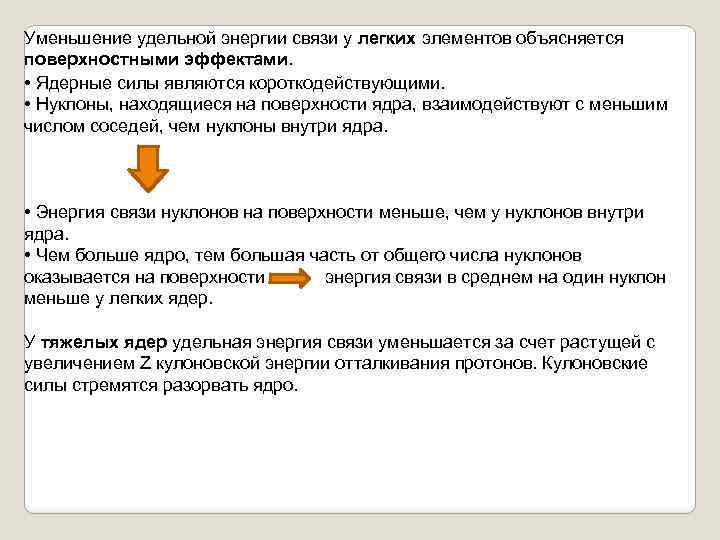 Уменьшение удельной энергии связи у легких элементов объясняется поверхностными эффектами.

• Ядерные силы являются короткодействующими.
• Нуклоны, находящиеся на поверхности ядра, взаимодействуют с меньшим числом соседей, чем нуклоны внутри ядра.

• Энергия связи нуклонов на поверхности меньше, чем у нуклонов внутри ядра.
• Чем больше ядро, тем большая часть от общего числа нуклонов оказывается на поверхности энергия связи в среднем на один нуклон меньше у легких ядер.

У тяжелых ядер удельная энергия связи уменьшается за счет растущей с увеличением Z кулоновской энергии отталкивания протонов. Кулоновские силы стремятся разорвать ядро.